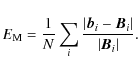 $E_{\mathrm{M}} = \frac{1}{N} \sum_{i} \frac{|\boldsymbol{b}_i - \boldsymbol{B}_i|}{|\boldsymbol{B}_i|}.$